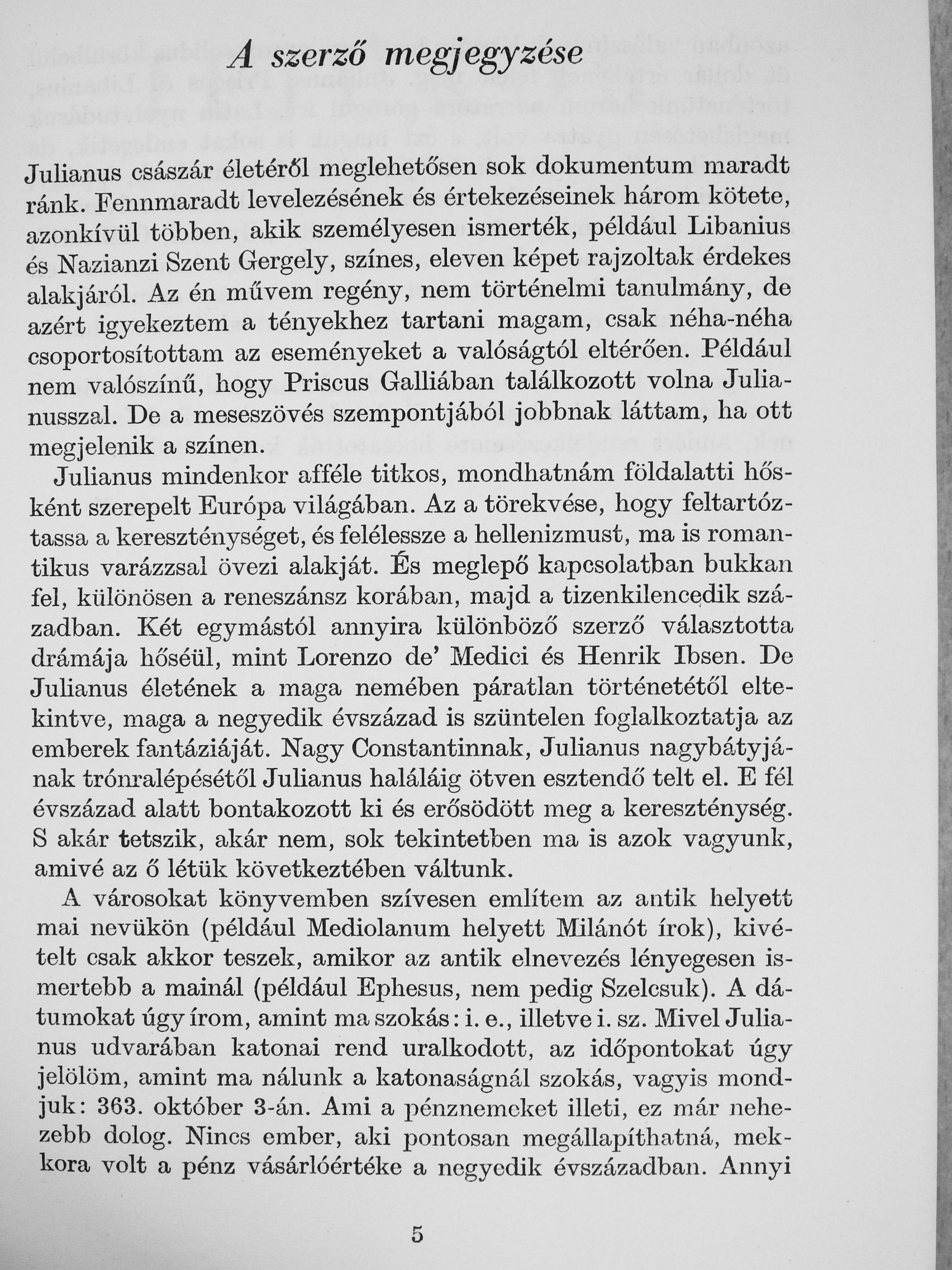 A szerző megjegyzése

Julianus császár életéről meglehetősen sok dokumentum maradt ránk. Fennmaradt levelezésének és értekezéseinek három kötete, azonkívül többen, akik személyesen ismerték, például Libanius és Nazianzi Szent Gergely, színes, eleven képet rajzoltak érdekes alakjáról. Az én művem regény, nem történelmi tanulmány, de azért igyekeztem a tényekhez tartani magam, csak néha-néha csoportosítottam az eseményeket a valóságtól eltérően. Például nem valószínű, hogy Priscus Galliában találkozott volna Julianusszal. De a meseszövés szempontjából jobbnak láttam, ha ott megjelenik a színen.

Julianus mindenkor afféle titkos, mondhatnám földalatti hősként szerepelt Európa világában. Az a törekvése, hogy feltartóztassa a kereszténységet, és felélessze a hellenizmust, ma is romantikus varázzsal övezi alakját. És meglepő kapcsolatban bukkan fel, különösen a reneszánsz korában, majd a tizenkilencedik században. Két egymástól annyira különböző szerző választotta drámája hőséül, mint Lorenzo de' Medici és Henrik Ibsen. De Julianus életének a maga nemében páratlan történetétől eltekintve, maga a negyedik évszázad is szüntelen foglalkoztatja az emberek fantáziáját. Nagy Constantinnak, Julianus nagybátyjának trónralépésétől Julianus haláláig ötven esztendő telt el. E fél évszázad alatt bontakozott ki és erősödött meg a kereszténység. S akár tetszik, akár nem, sok tekintetben ma is azok vagyunk, amivé az ő létük következtében váltunk.

A városokat könyvemben szívesen említem az antik helyett mai nevükön (például Mediolanum helyett Milánót írok), kivételt csak akkor teszek, amikor az antik elnevezés lényegesen ismertebb a mainál (például Ephesus, nem pedig Szelcsuk). A dátumokat úgy írom, amint ma szokás: i. e., illetve i. sz. Mivel Julianus udvarában katonai rend uralkodott, az időpontokat úgy jelölöm, amint ma nálunk a katonaságnál szokás, vagyis mondjuk: 363. október 3-án. Ami a pénznemeket illeti, ez már nehezebb dolog. Nincs ember, aki pontosan megállapíthatná, mekkora volt a pénz vásárlóértéke a negyedik évszázadban. Annyi

5